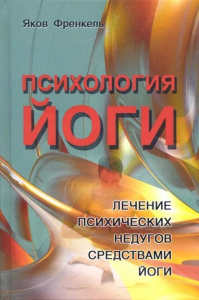 Яков Френкель

ПСИХОЛОГИЯ ЙОГИ

ЛЕЧЕНИЕ ПСИХИЧЕСКИХ НЕДУГОВ СРЕДСТВАМИ ЙОГИ